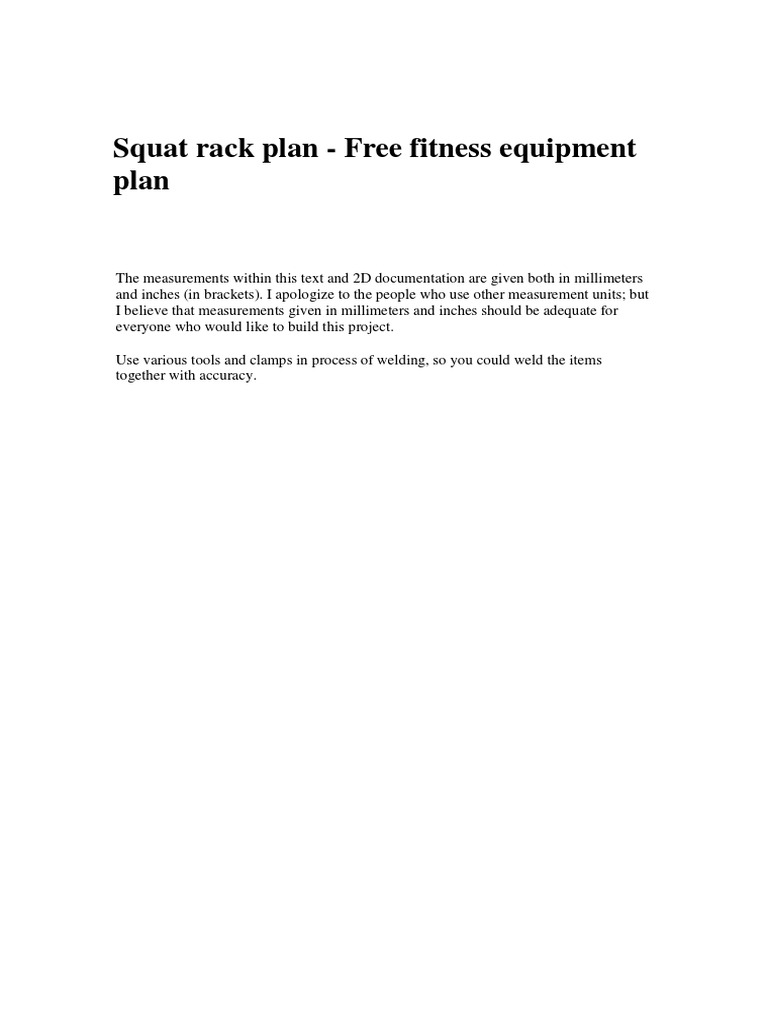 Squat rack plan - Free fitness equipment plan

The measurements within this text and 2D documentation are given both in millimeters and inches (in brackets). I apologize to the people who use other measurement units; but I believe that measurements given in millimeters and inches should be adequate for everyone who would like to build this project.

Use various tools and clamps in process of welding, so you could weld the items together with accuracy.